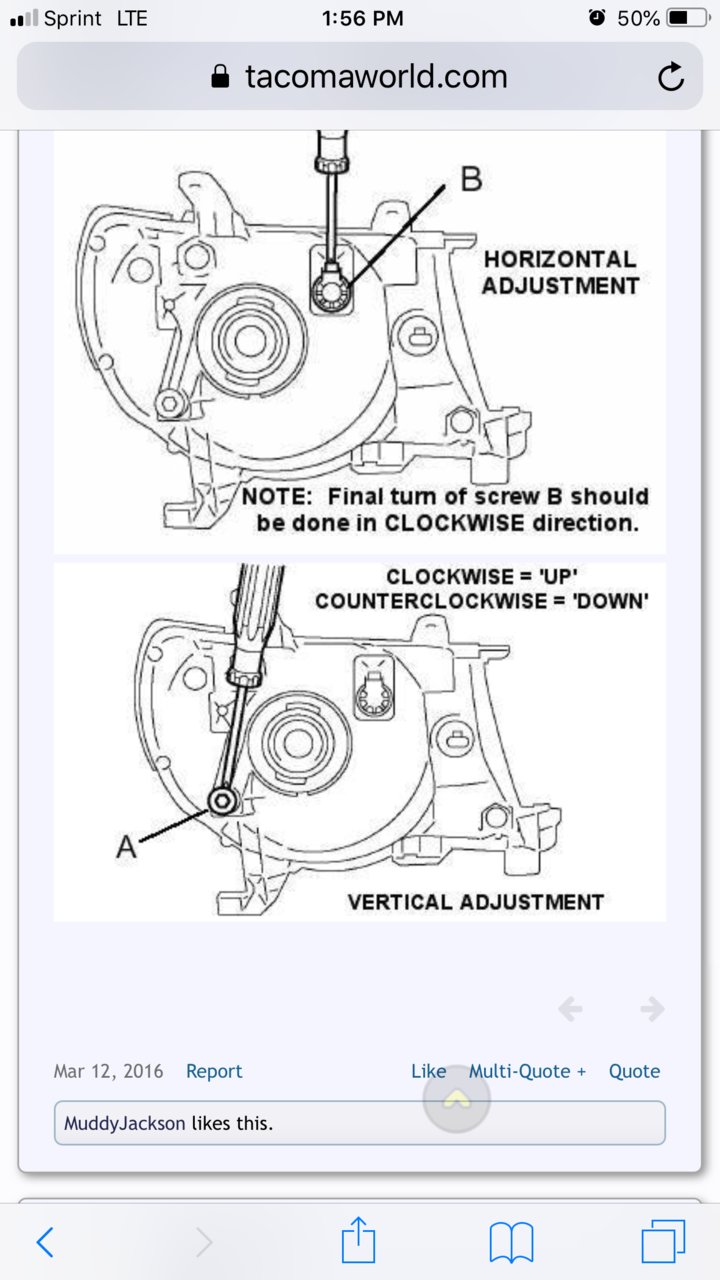 Sprint LTE 1:56 PM 50%

tacomaworld.com

B

HORIZONTAL ADJUSTMENT

NOTE: Final turn of screw B should be done in CLOCKWISE direction.

CLOCKWISE = 'UP'
COUNTERCLOCKWISE = 'DOWN'

A

VERTICAL ADJUSTMENT

Mar 12, 2016 Report Like Multi-Quote + Quote

MuddyJackson likes this.